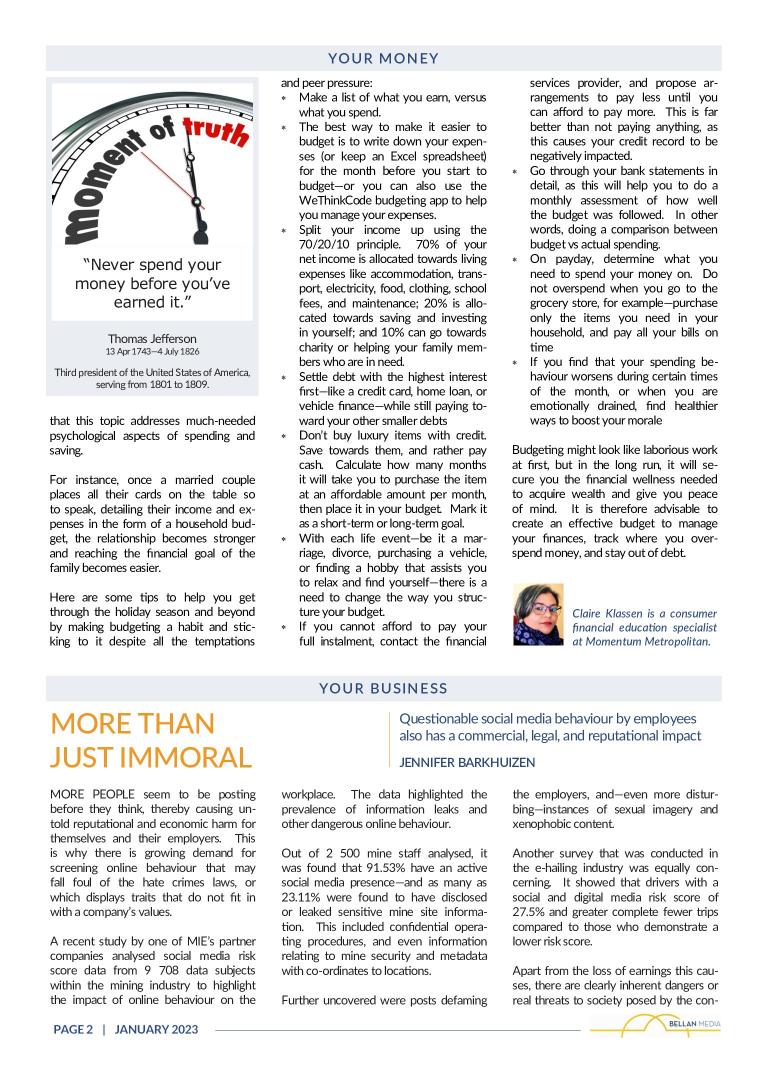 YOUR MONEY

Moment of truth

"Never spend your money before you've earned it."

Thomas Jefferson
13 Apr 1743—4 July 1826

Third president of the United States of America, serving from 1801 to 1809.

that this topic addresses much-needed psychological aspects of spending and saving.

For instance, once a married couple places all their cards on the table so to speak, detailing their income and expenses in the form of a household budget, the relationship becomes stronger and reaching the financial goal of the family becomes easier.

Here are some tips to help you get through the holiday season and beyond by making budgeting a habit and sticking to it despite all the temptations and peer pressure:

* Make a list of what you earn, versus what you spend.
* The best way to make it easier to budget is to write down your expenses (or keep an Excel spreadsheet) for the month before you start to budget—or you can also use the WeThinkCode budgeting app to help you manage your expenses.
* Split your income up using the 70/20/10 principle. 70% of your net income is allocated towards living expenses like accommodation, transport, electricity, food, clothing, school fees, and maintenance; 20% is allocated towards saving and investing in yourself; and 10% can go towards charity or helping your family members who are in need.
* Settle debt with the highest interest first—like a credit card, home loan, or vehicle finance—while still paying toward your other smaller debts
* Don't buy luxury items with credit. Save towards them, and rather pay cash. Calculate how many months it will take you to purchase the item at an affordable amount per month, then place it in your budget. Mark it as a short-term or long-term goal.
* With each life event—be it a marriage, divorce, purchasing a vehicle, or finding a hobby that assists you to relax and find yourself—there is a need to change the way you structure your budget.
* If you cannot afford to pay your full instalment, contact the financial services provider, and propose arrangements to pay less until you can afford to pay more. This is far better than not paying anything, as this causes your credit record to be negatively impacted.
* Go through your bank statements in detail, as this will help you to do a monthly assessment of how well the budget was followed. In other words, doing a comparison between budget vs actual spending.
* On payday, determine what you need to spend your money on. Do not overspend when you go to the grocery store, for example—purchase only the items you need in your household, and pay all your bills on time
* If you find that your spending behaviour worsens during certain times of the month, or when you are emotionally drained, find healthier ways to boost your morale

Budgeting might look like laborious work at first, but in the long run, it will secure you the financial wellness needed to acquire wealth and give you peace of mind. It is therefore advisable to create an effective budget to manage your finances, track where you overspend money, and stay out of debt.

Claire Klassen is a consumer financial education specialist at Momentum Metropolitan.

YOUR BUSINESS

MORE THAN JUST IMMORAL

Questionable social media behaviour by employees also has a commercial, legal, and reputational impact

JENNIFER BARKHUIZEN

MORE PEOPLE seem to be posting before they think, thereby causing untold reputational and economic harm for themselves and their employers. This is why there is growing demand for screening online behaviour that may fall foul of the hate crimes laws, or which displays traits that do not fit in with a company's values.

A recent study by one of MIE's partner companies analysed social media risk score data from 9 708 data subjects within the mining industry to highlight the impact of online behaviour on the workplace. The data highlighted the prevalence of information leaks and other dangerous online behaviour.

Out of 2 500 mine staff analysed, it was found that 91.53% have an active social media presence—and as many as 23.11% were found to have disclosed or leaked sensitive mine site information. This included confidential operating procedures, and even information relating to mine security and metadata with co-ordinates to locations.

Further uncovered were posts defaming the employers, and—even more disturbing—instances of sexual imagery and xenophobic content.

Another survey that was conducted in the e-hailing industry was equally concerning. It showed that drivers with a social and digital media risk score of 27.5% and greater complete fewer trips compared to those who demonstrate a lower risk score.

Apart from the loss of earnings this causes, there are clearly inherent dangers or real threats to society posed by the con-

PAGE 2 | JANUARY 2023

BELLAN MEDIA